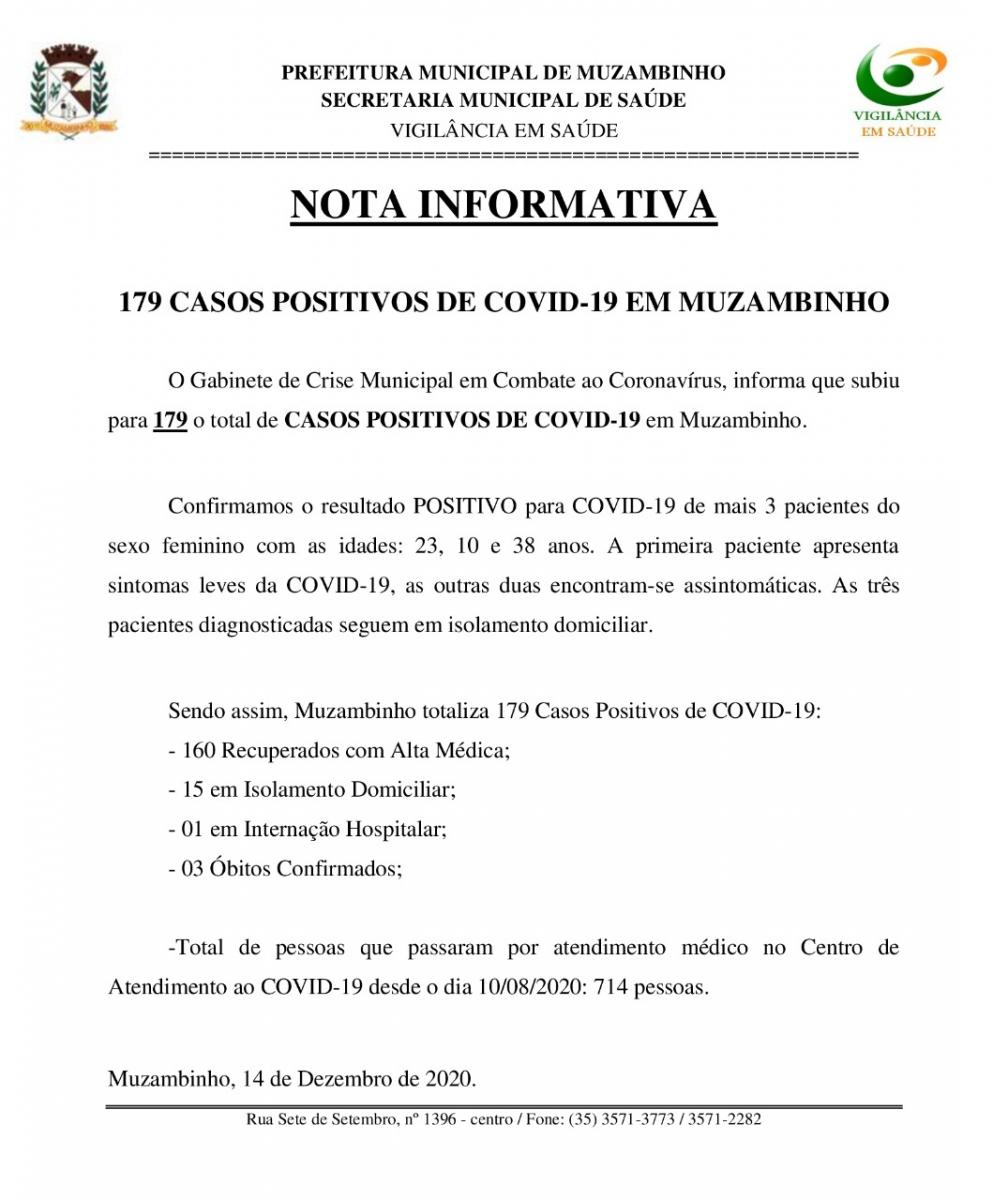 PREFEITURA MUNICIPAL DE MUZAMBINHO
SECRETARIA MUNICIPAL DE SAÚDE
VIGILÂNCIA EM SAÚDE

VIGILÂNCIA
EM SAÚDE

=============================================================

NOTA INFORMATIVA

179 CASOS POSITIVOS DE COVID-19 EM MUZAMBINHO

O Gabinete de Crise Municipal em Combate ao Coronavírus, informa que subiu para 179 o total de CASOS POSITIVOS DE COVID-19 em Muzambinho.

Confirmamos o resultado POSITIVO para COVID-19 de mais 3 pacientes do sexo feminino com as idades: 23, 10 e 38 anos. A primeira paciente apresenta sintomas leves da COVID-19, as outras duas encontram-se assintomáticas. As três pacientes diagnosticadas seguem em isolamento domiciliar.

Sendo assim, Muzambinho totaliza 179 Casos Positivos de COVID-19:
- 160 Recuperados com Alta Médica;
- 15 em Isolamento Domiciliar;
- 01 em Internação Hospitalar;
- 03 Óbitos Confirmados;

-Total de pessoas que passaram por atendimento médico no Centro de Atendimento ao COVID-19 desde o dia 10/08/2020: 714 pessoas.

Muzambinho, 14 de Dezembro de 2020.

Rua Sete de Setembro, nº 1396 - centro / Fone: (35) 3571-3773 / 3571-2282